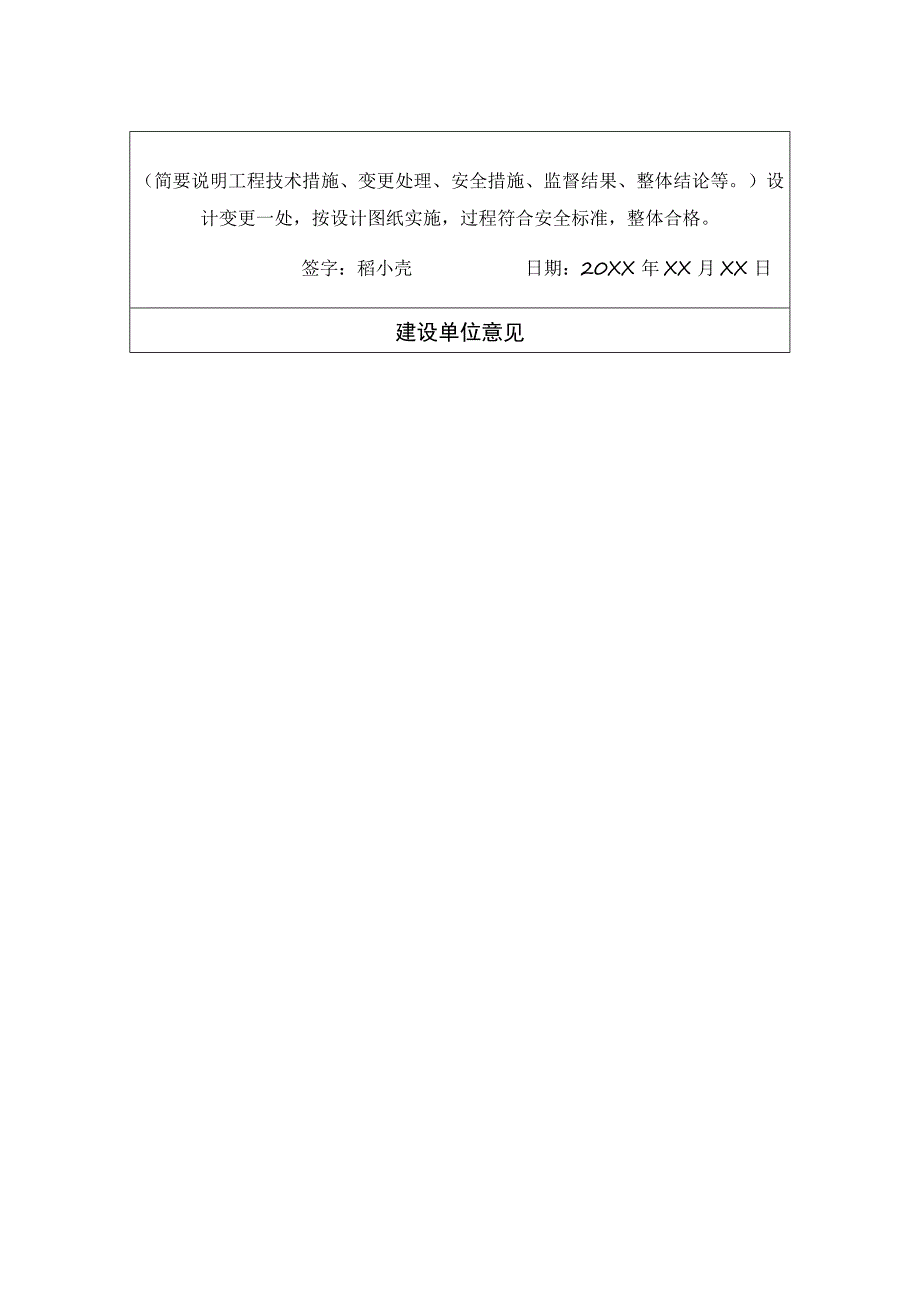 （简要说明工程技术措施、变更处理、安全措施、监督结果、整体结论等。）设计变更一处，按设计图纸实施，过程符合安全标准，整体合格。

签字：稻小壳　　日期：20XX 年 XX 月 XX 日

建设单位意见